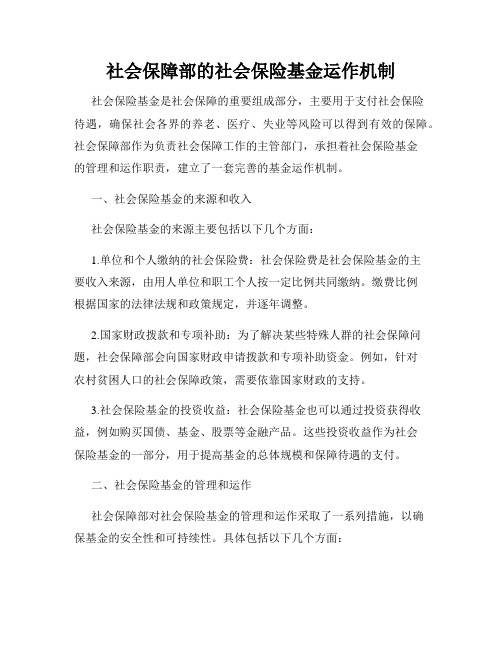 社会保障部的社会保险基金运作机制

社会保险基金是社会保障的重要组成部分，主要用于支付社会保险待遇，确保社会各界的养老、医疗、失业等风险可以得到有效的保障。社会保障部作为负责社会保障工作的主管部门，承担着社会保险基金的管理和运作职责，建立了一套完善的基金运作机制。

一、社会保险基金的来源和收入

社会保险基金的来源主要包括以下几个方面：

1.单位和个人缴纳的社会保险费：社会保险费是社会保险基金的主要收入来源，由用人单位和职工个人按一定比例共同缴纳。缴费比例根据国家的法律法规和政策规定，并逐年调整。

2.国家财政拨款和专项补助：为了解决某些特殊人群的社会保障问题，社会保障部会向国家财政申请拨款和专项补助资金。例如，针对农村贫困人口的社会保障政策，需要依靠国家财政的支持。

3.社会保险基金的投资收益：社会保险基金也可以通过投资获得收益，例如购买国债、基金、股票等金融产品。这些投资收益作为社会保险基金的一部分，用于提高基金的总体规模和保障待遇的支付。

二、社会保险基金的管理和运作

社会保障部对社会保险基金的管理和运作采取了一系列措施，以确保基金的安全性和可持续性。具体包括以下几个方面：